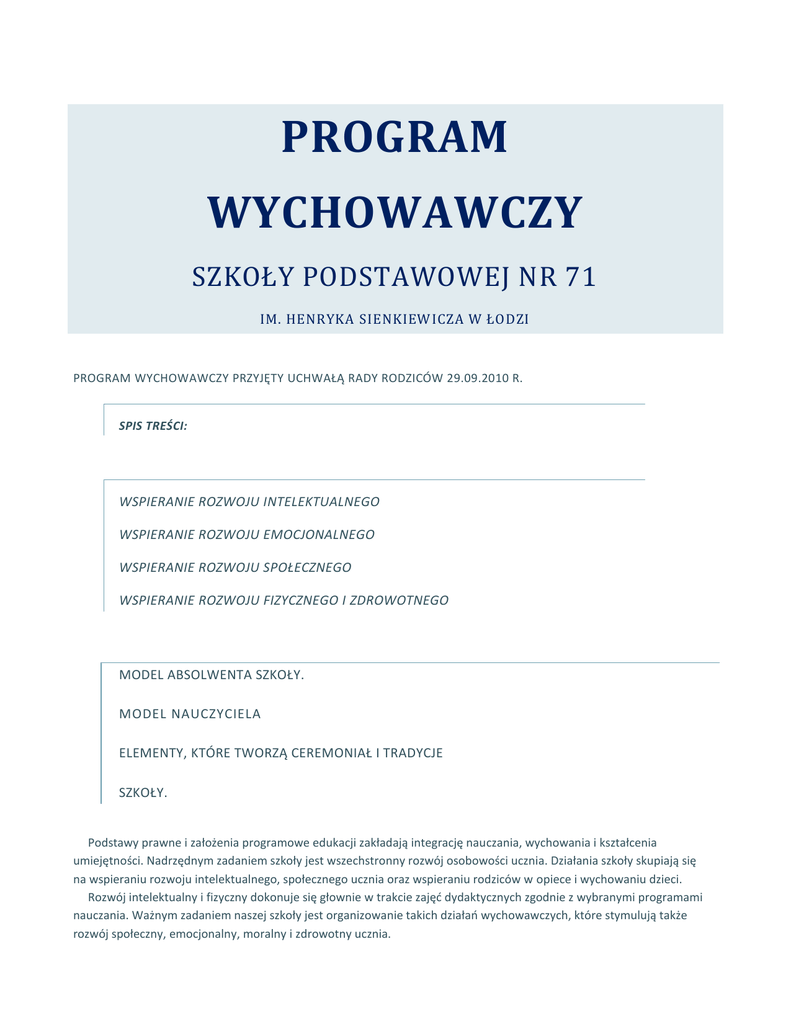 PROGRAM

WYCHOWAWCZY

SZKOŁY PODSTAWOWEJ NR 71

IM. HENRYKA SIENKIEWICZA W ŁODZI

PROGRAM WYCHOWAWCZY PRZYJĘTY UCHWAŁĄ RADY RODZICÓW 29.09.2010 R.

SPIS TREŚCI:

WSPIERANIE ROZWOJU INTELEKTUALNEGO

WSPIERANIE ROZWOJU EMOCJONALNEGO

WSPIERANIE ROZWOJU SPOŁECZNEGO

WSPIERANIE ROZWOJU FIZYCZNEGO I ZDROWOTNEGO

MODEL ABSOLWENTA SZKOŁY.

MODEL NAUCZYCIELA

ELEMENTY, KTÓRE TWORZĄ CEREMONIAŁ I TRADYCJE

SZKOŁY.

Podstawy prawne i założenia programowe edukacji zakładają integrację nauczania, wychowania i kształcenia umiejętności. Nadrzędnym zadaniem szkoły jest wszechstronny rozwój osobowości ucznia. Działania szkoły skupiają się na wspieraniu rozwoju intelektualnego, społecznego ucznia oraz wspieraniu rodziców w opiece i wychowaniu dzieci.

Rozwój intelektualny i fizyczny dokonuje się głownie w trakcie zajęć dydaktycznych zgodnie z wybranymi programami nauczania. Ważnym zadaniem naszej szkoły jest organizowanie takich działań wychowawczych, które stymulują także rozwój społeczny, emocjonalny, moralny i zdrowotny ucznia.